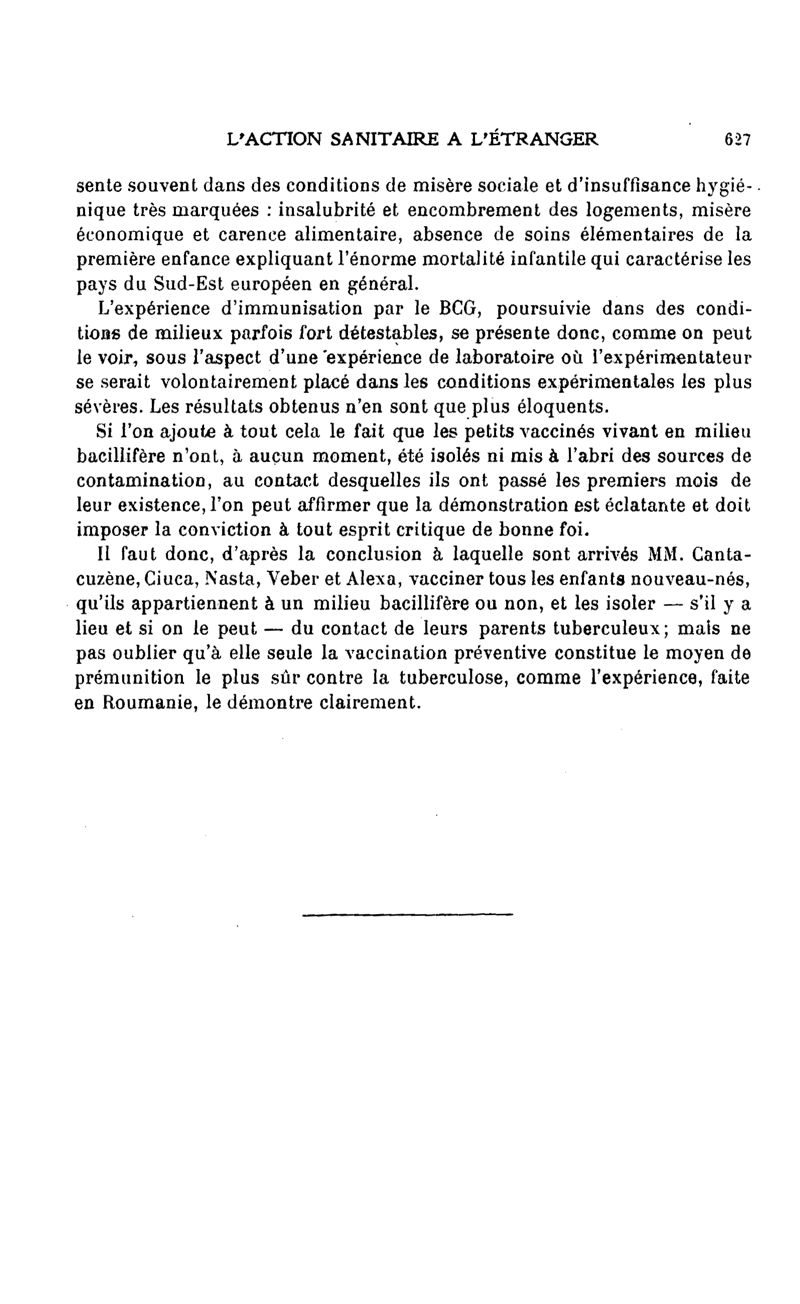 L'ACTION SANITAIRE A L'ÉTRANGER 627

sente souvent dans des conditions de misère sociale et d'insuffisance hygiénique très marquées : insalubrité et encombrement des logements, misère économique et carence alimentaire, absence de soins élémentaires de la première enfance expliquant l'énorme mortalité infantile qui caractérise les pays du Sud-Est européen en général.

L'expérience d'immunisation par le BCG, poursuivie dans des conditions de milieux parfois fort détestables, se présente donc, comme on peut le voir, sous l'aspect d'une expérience de laboratoire où l'expérimentateur se serait volontairement placé dans les conditions expérimentales les plus sévères. Les résultats obtenus n'en sont que plus éloquents.

Si l'on ajoute à tout cela le fait que les petits vaccinés vivant en milieu bacillifère n'ont, à aucun moment, été isolés ni mis à l'abri des sources de contamination, au contact desquelles ils ont passé les premiers mois de leur existence, l'on peut affirmer que la démonstration est éclatante et doit imposer la conviction à tout esprit critique de bonne foi.

Il faut donc, d'après la conclusion à laquelle sont arrivés MM. Cantacuzène, Ciuca, Nasta, Veber et Alexa, vacciner tous les enfants nouveau-nés, qu'ils appartiennent à un milieu bacillifère ou non, et les isoler — s'il y a lieu et si on le peut — du contact de leurs parents tuberculeux; mais ne pas oublier qu'à elle seule la vaccination préventive constitue le moyen de prémunition le plus sûr contre la tuberculose, comme l'expérience, faite en Roumanie, le démontre clairement.